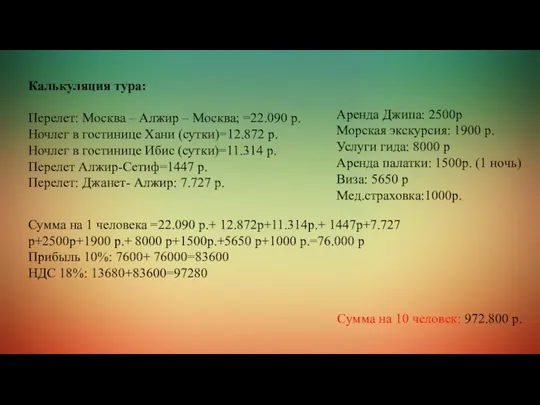 Калькуляция тура:

Перелет: Москва – Алжир – Москва; =22.090 р.
Ночлег в гостинице Хани (сутки)=12.872 р.
Ночлег в гостинице Ибис (сутки)=11.314 р.
Перелет Алжир-Сетиф=1447 р.
Перелет: Джанет- Алжир: 7.727 р.

Аренда Джипа: 2500р
Морская экскурсия: 1900 р.
Услуги гида: 8000 р
Аренда палатки: 1500р. (1 ночь)
Виза: 5650 р
Мед.страховка:1000р.

Сумма на 1 человека =22.090 р.+ 12.872р+11.314р.+ 1447р+7.727 р+2500р+1900 р.+ 8000 р+1500р.+5650 р+1000 р.=76.000 р
Прибыль 10%: 7600+ 76000=83600
НДС 18%: 13680+83600=97280

Сумма на 10 человек: 972.800 р.